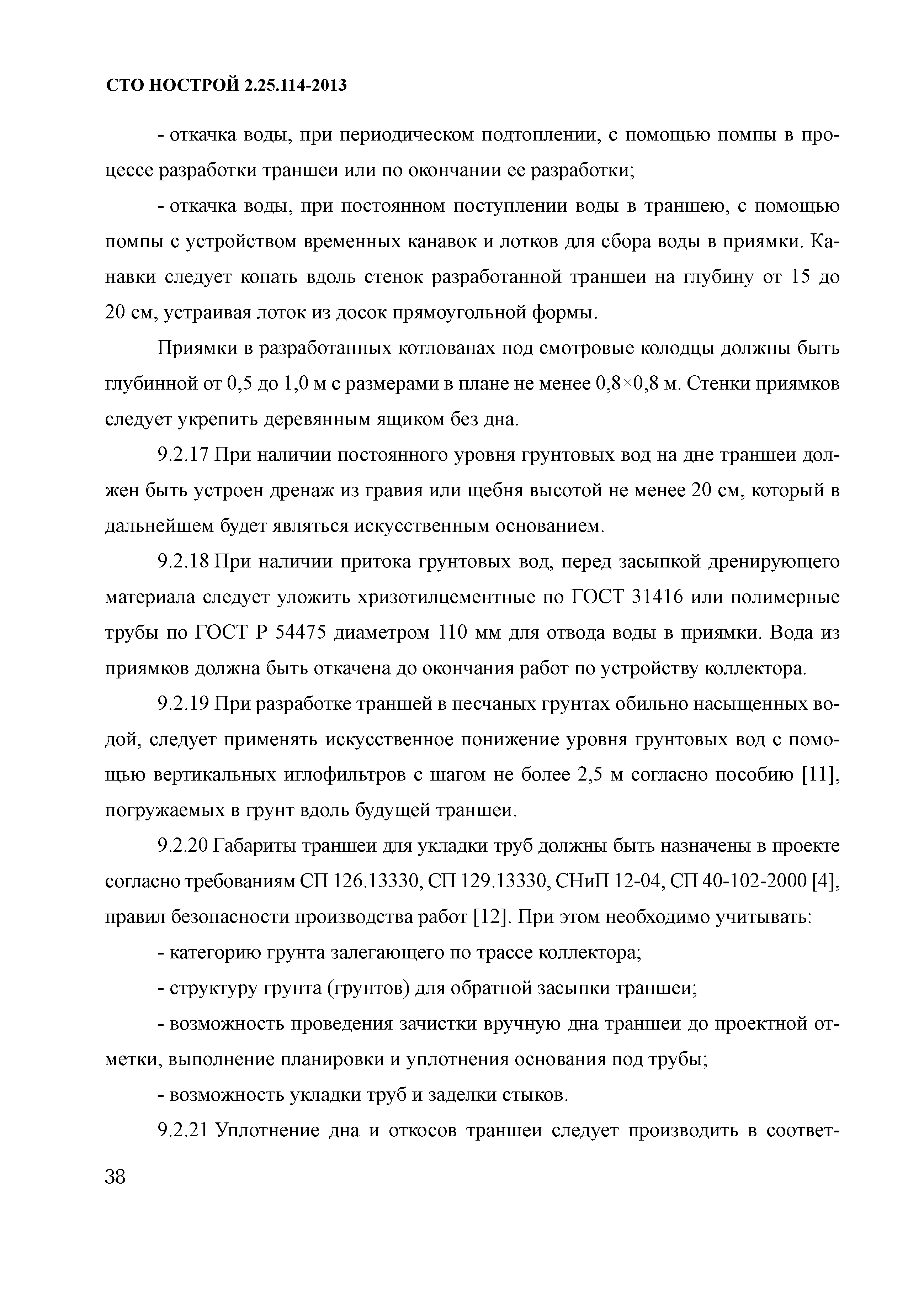 СТО НОСТРОЙ 2.25.114-2013

- откачка воды, при периодическом подтоплении, с помощью помпы в процессе разработки траншеи или по окончании ее разработки;

- откачка воды, при постоянном поступлении воды в траншею, с помощью помпы с устройством временных канавок и лотков для сбора воды в приямки. Канавки следует копать вдоль стенок разработанной траншеи на глубину от 15 до 20 см, устраивая лоток из досок прямоугольной формы.

Приямки в разработанных котлованах под смотровые колодцы должны быть глубинной от 0,5 до 1,0 м с размерами в плане не менее 0,8×0,8 м. Стенки приямков следует укрепить деревянным ящиком без дна.

9.2.17 При наличии постоянного уровня грунтовых вод на дне траншеи должен быть устроен дренаж из гравия или щебня высотой не менее 20 см, который в дальнейшем будет являться искусственным основанием.

9.2.18 При наличии притока грунтовых вод, перед засыпкой дренирующего материала следует уложить хризотилцементные по ГОСТ 31416 или полимерные трубы по ГОСТ Р 54475 диаметром 110 мм для отвода воды в приямки. Вода из приямков должна быть откачена до окончания работ по устройству коллектора.

9.2.19 При разработке траншей в песчаных грунтах обильно насыщенных водой, следует применять искусственное понижение уровня грунтовых вод с помощью вертикальных иглофильтров с шагом не более 2,5 м согласно пособию [11], погружаемых в грунт вдоль будущей траншеи.

9.2.20 Габариты траншеи для укладки труб должны быть назначены в проекте согласно требованиям СП 126.13330, СП 129.13330, СНиП 12-04, СП 40-102-2000 [4], правил безопасности производства работ [12]. При этом необходимо учитывать:

- категорию грунта залегающего по трассе коллектора;

- структуру грунта (грунтов) для обратной засыпки траншеи;

- возможность проведения зачистки вручную дна траншеи до проектной отметки, выполнение планировки и уплотнения основания под трубы;

- возможность укладки труб и заделки стыков.

9.2.21 Уплотнение дна и откосов траншеи следует производить в соответ-

38